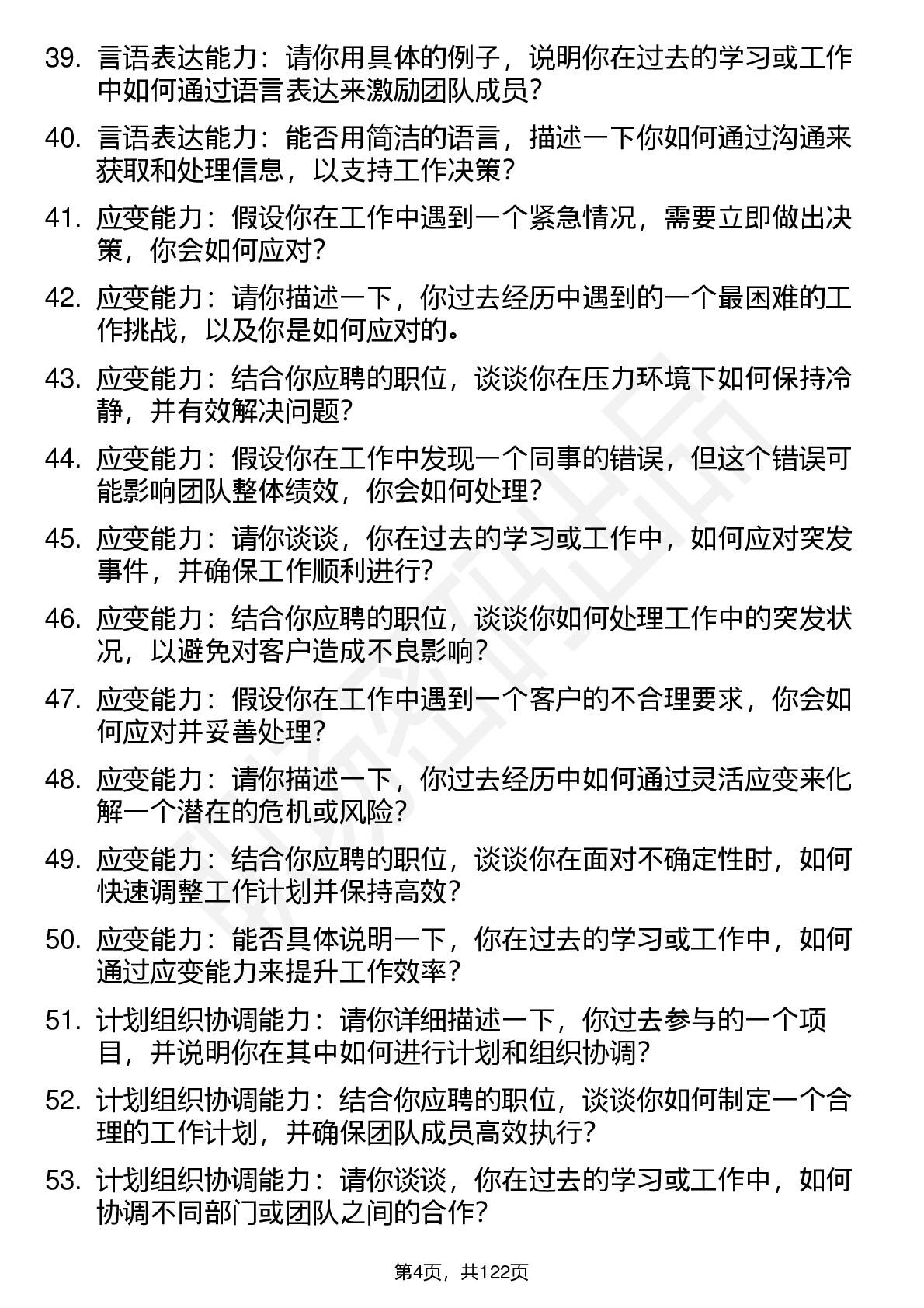 39. 言语表达能力：请你用具体的例子，说明你在过去的学习或工作中如何通过语言表达来激励团队成员？

40. 言语表达能力：能否用简洁的语言，描述一下你如何通过沟通来获取和处理信息，以支持工作决策？

41. 应变能力：假设你在工作中遇到一个紧急情况，需要立即做出决策，你会如何应对？

42. 应变能力：请你描述一下，你过去经历中遇到的一个最困难的工作挑战，以及你是如何应对的。

43. 应变能力：结合你应聘的职位，谈谈你在压力环境下如何保持冷静，并有效解决问题？

44. 应变能力：假设你在工作中发现一个同事的错误，但这个错误可能影响团队整体绩效，你会如何处理？

45. 应变能力：请你谈谈，你在过去的学习或工作中，如何应对突发事件，并确保工作顺利进行？

46. 应变能力：结合你应聘的职位，谈谈你如何处理工作中的突发状况，以避免对客户造成不良影响？

47. 应变能力：假设你在工作中遇到一个客户的不合理要求，你会如何应对并妥善处理？

48. 应变能力：请你描述一下，你过去经历中如何通过灵活应变来化解一个潜在的危机或风险？

49. 应变能力：结合你应聘的职位，谈谈你在面对不确定性时，如何快速调整工作计划并保持高效？

50. 应变能力：能否具体说明一下，你在过去的学习或工作中，如何通过应变能力来提升工作效率？

51. 计划组织协调能力：请你详细描述一下，你过去参与的一个项目，并说明你在其中如何进行计划和组织协调？

52. 计划组织协调能力：结合你应聘的职位，谈谈你如何制定一个合理的工作计划，并确保团队成员高效执行？

53. 计划组织协调能力：请你谈谈，你在过去的学习或工作中，如何协调不同部门或团队之间的合作？

第4页，共122页